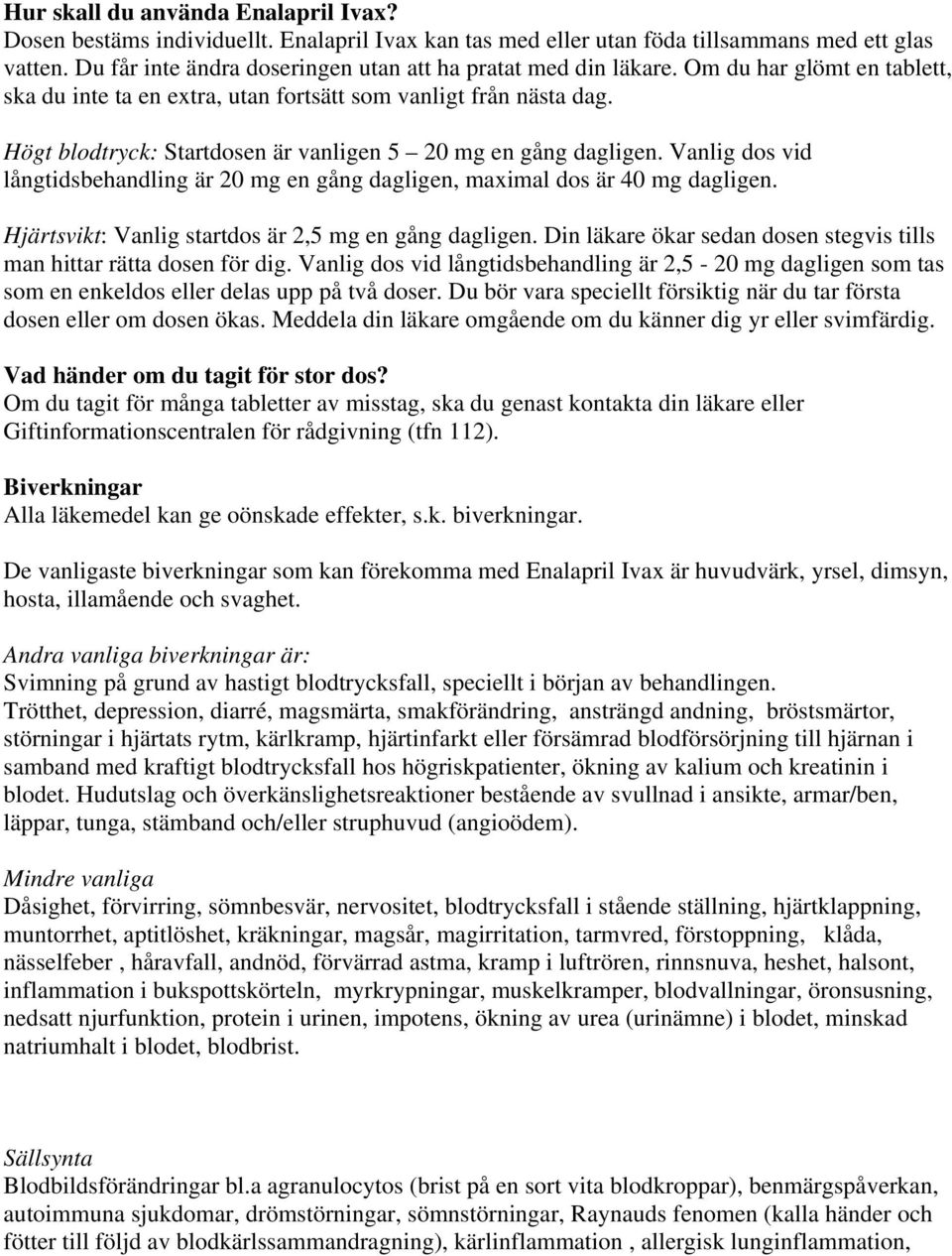 Hur skall du använda Enalapril Ivax?
Dosen bestäms individuellt. Enalapril Ivax kan tas med eller utan föda tillsammans med ett glas vatten. Du får inte ändra doseringen utan att ha pratat med din läkare. Om du har glömt en tablett, ska du inte ta en extra, utan fortsätt som vanligt från nästa dag.

Högt blodtryck: Startdosen är vanligen 5 – 20 mg en gång dagligen. Vanlig dos vid långtidsbehandling är 20 mg en gång dagligen, maximal dos är 40 mg dagligen.

Hjärtsvikt: Vanlig startdos är 2,5 mg en gång dagligen. Din läkare ökar sedan dosen stegvis tills man hittar rätta dosen för dig. Vanlig dos vid långtidsbehandling är 2,5 - 20 mg dagligen som tas som en enkeldos eller delas upp på två doser. Du bör vara speciellt försiktig när du tar första dosen eller om dosen ökas. Meddela din läkare omgående om du känner dig yr eller svimfärdig.

Vad händer om du tagit för stor dos?
Om du tagit för många tabletter av misstag, ska du genast kontakta din läkare eller Giftinformationscentralen för rådgivning (tfn 112).

Biverkningar
Alla läkemedel kan ge oönskade effekter, s.k. biverkningar.

De vanligaste biverkningar som kan förekomma med Enalapril Ivax är huvudvärk, yrsel, dimsyn, hosta, illamående och svaghet.

Andra vanliga biverkningar är:
Svimning på grund av hastigt blodtrycksfall, speciellt i början av behandlingen.
Trötthet, depression, diarré, magsmärta, smakförändring, ansträngd andning, bröstsmärtor, störningar i hjärtats rytm, kärlkramp, hjärtinfarkt eller försämrad blodförsörjning till hjärnan i samband med kraftigt blodtrycksfall hos högriskpatienter, ökning av kalium och kreatinin i blodet. Hudutslag och överkänslighetsreaktioner bestående av svullnad i ansikte, armar/ben, läppar, tunga, stämband och/eller struphuvud (angioödem).

Mindre vanliga
Dåsighet, förvirring, sömnbesvär, nervositet, blodtrycksfall i stående ställning, hjärtklappning, muntorrhet, aptitlöshet, kräkningar, magsår, magirritation, tarmvred, förstoppning, klåda, nässelfeber , håravfall, andnöd, förvärrad astma, kramp i luftrören, rinnsnuva, heshet, halsont, inflammation i bukspottskörteln, myrkrypningar, muskelkramper, blodvallningar, öronsusning, nedsatt njurfunktion, protein i urinen, impotens, ökning av urea (urinämne) i blodet, minskad natriumhalt i blodet, blodbrist.

Sällsynta
Blodbildsförändringar bl.a agranulocytos (brist på en sort vita blodkroppar), benmärgspåverkan, autoimmuna sjukdomar, drömstörningar, sömnstörningar, Raynauds fenomen (kalla händer och fötter till följd av blodkärlssammandragning), kärlinflammation , allergisk lunginflammation,